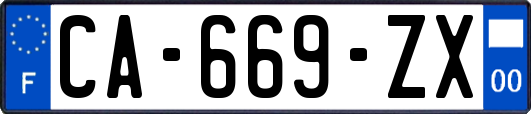 F
CA-669-ZX
00